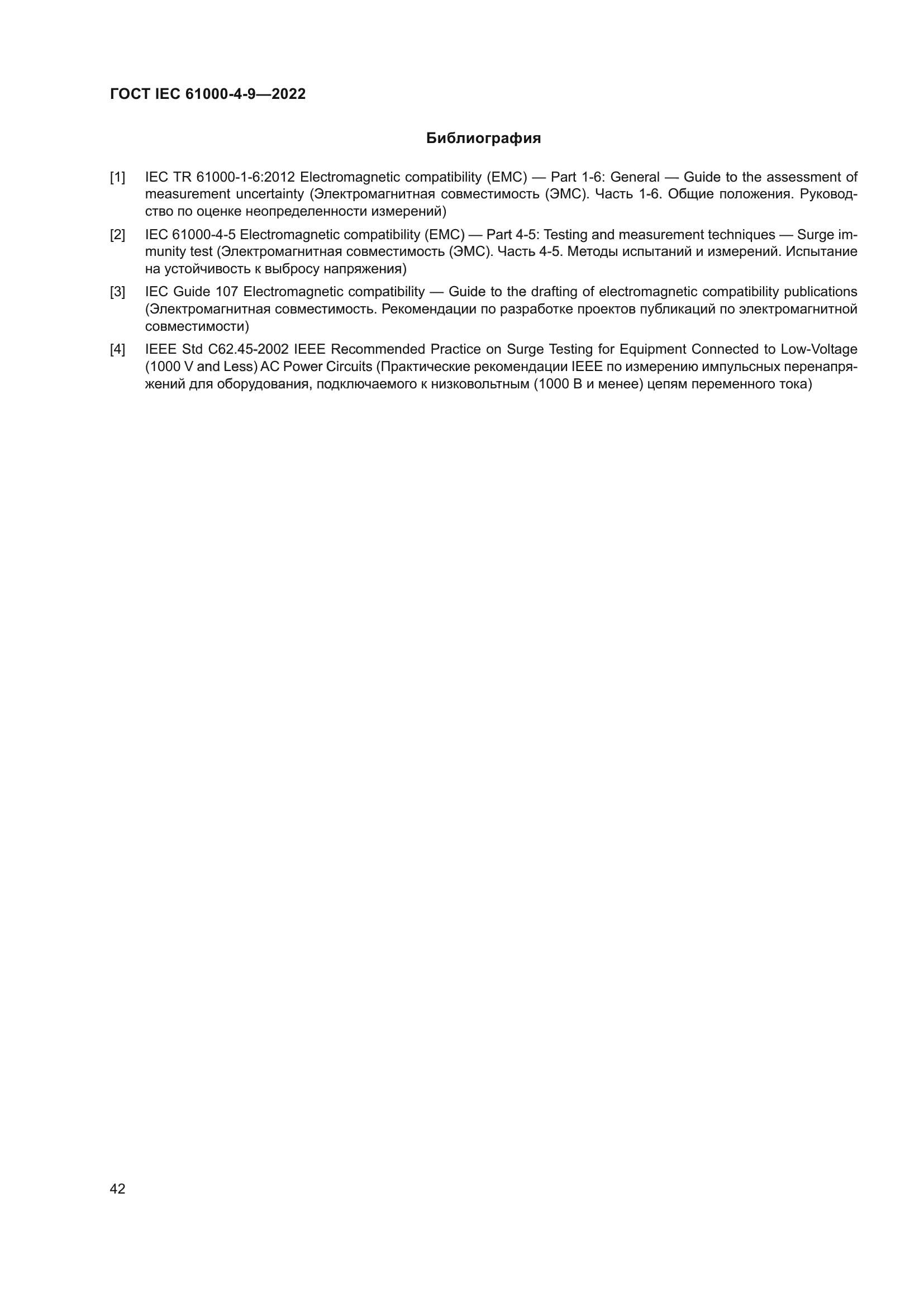 ГОСТ IEC 61000-4-9—2022

Библиография

[1] IEC TR 61000-1-6:2012 Electromagnetic compatibility (EMC) — Part 1-6: General — Guide to the assessment of measurement uncertainty (Электромагнитная совместимость (ЭМС). Часть 1-6. Общие положения. Руководство по оценке неопределенности измерений)

[2] IEC 61000-4-5 Electromagnetic compatibility (EMC) — Part 4-5: Testing and measurement techniques — Surge immunity test (Электромагнитная совместимость (ЭМС). Часть 4-5. Методы испытаний и измерений. Испытание на устойчивость к выбросу напряжения)

[3] IEC Guide 107 Electromagnetic compatibility — Guide to the drafting of electromagnetic compatibility publications (Электромагнитная совместимость. Рекомендации по разработке проектов публикаций по электромагнитной совместимости)

[4] IEEE Std C62.45-2002 IEEE Recommended Practice on Surge Testing for Equipment Connected to Low-Voltage (1000 V and Less) AC Power Circuits (Практические рекомендации IEEE по измерению импульсных перенапряжений для оборудования, подключаемого к низковольтным (1000 В и менее) цепям переменного тока)

42